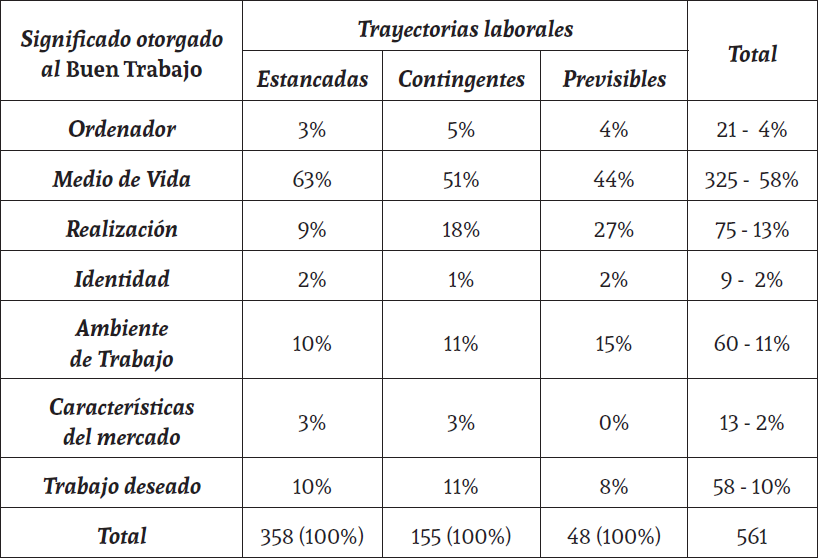 | Significado otorgado al Buen Trabajo | Trayectorias laborales | | | Total |
|---|---|---|---|---|
| | Estancadas | Contingentes | Previsibles | |
| Ordenador | 3% | 5% | 4% | 21 - 4% |
| Medio de Vida | 63% | 51% | 44% | 325 - 58% |
| Realización | 9% | 18% | 27% | 75 - 13% |
| Identidad | 2% | 1% | 2% | 9 - 2% |
| Ambiente de Trabajo | 10% | 11% | 15% | 60 - 11% |
| Características del mercado | 3% | 3% | 0% | 13 - 2% |
| Trabajo deseado | 10% | 11% | 8% | 58 - 10% |
| Total | 358 (100%) | 155 (100%) | 48 (100%) | 561 |